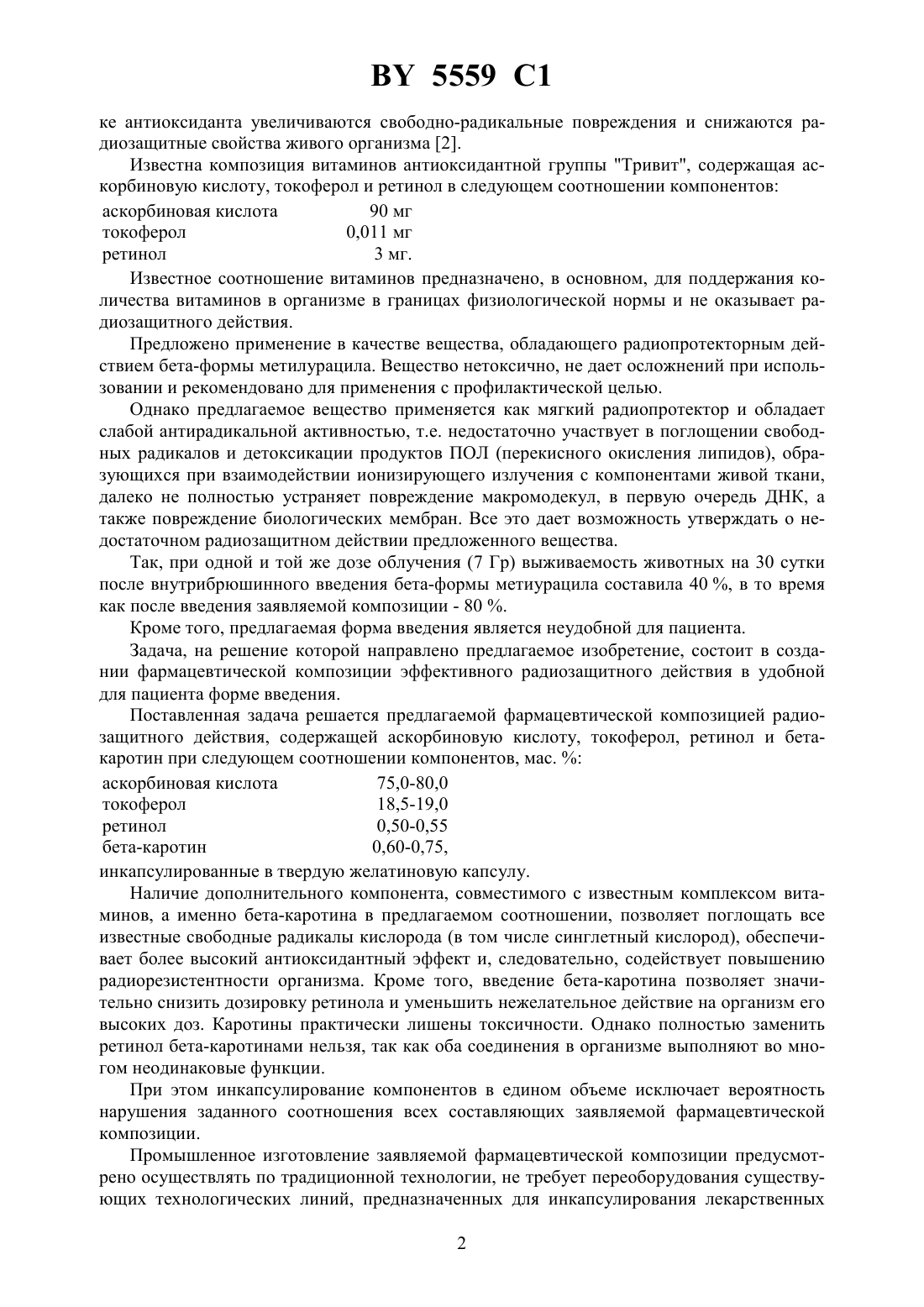 BY 5559 C1

ке антиоксиданта увеличиваются свободно-радикальные повреждения и снижаются радиозащитные свойства живого организма [2].

Известна композиция витаминов антиоксидантной группы "Тривит", содержащая аскорбиновую кислоту, токоферол и ретинол в следующем соотношении компонентов:

| аскорбиновая кислота | 90 мг |
|---|---|
| токоферол | 0,011 мг |
| ретинол | 3 мг. |

Известное соотношение витаминов предназначено, в основном, для поддержания количества витаминов в организме в границах физиологической нормы и не оказывает радиозащитного действия.

Предложено применение в качестве вещества, обладающего радиопротекторным действием бета-формы метилурацила. Вещество нетоксично, не дает осложнений при использовании и рекомендовано для применения с профилактической целью.

Однако предлагаемое вещество применяется как мягкий радиопротектор и обладает слабой антирадикальной активностью, т.е. недостаточно участвует в поглощении свободных радикалов и детоксикации продуктов ПОЛ (перекисного окисления липидов), образующихся при взаимодействии ионизирующего излучения с компонентами живой ткани, далеко не полностью устраняет повреждение макромодекул, в первую очередь ДНК, а также повреждение биологических мембран. Все это дает возможность утверждать о недостаточном радиозащитном действии предложенного вещества.

Так, при одной и той же дозе облучения (7 Гр) выживаемость животных на 30 сутки после внутрибрюшинного введения бета-формы метиурацила составила 40 %, в то время как после введения заявляемой композиции - 80 %.

Кроме того, предлагаемая форма введения является неудобной для пациента.

Задача, на решение которой направлено предлагаемое изобретение, состоит в создании фармацевтической композиции эффективного радиозащитного действия в удобной для пациента форме введения.

Поставленная задача решается предлагаемой фармацевтической композицией радиозащитного действия, содержащей аскорбиновую кислоту, токоферол, ретинол и бета-каротин при следующем соотношении компонентов, мас. %:

| аскорбиновая кислота | 75,0-80,0 |
|---|---|
| токоферол | 18,5-19,0 |
| ретинол | 0,50-0,55 |
| бета-каротин | 0,60-0,75, |

инкапсулированные в твердую желатиновую капсулу.

Наличие дополнительного компонента, совместимого с известным комплексом витаминов, а именно бета-каротина в предлагаемом соотношении, позволяет поглощать все известные свободные радикалы кислорода (в том числе синглетный кислород), обеспечивает более высокий антиоксидантный эффект и, следовательно, содействует повышению радиорезистентности организма. Кроме того, введение бета-каротина позволяет значительно снизить дозировку ретинола и уменьшить нежелательное действие на организм его высоких доз. Каротины практически лишены токсичности. Однако полностью заменить ретинол бета-каротинами нельзя, так как оба соединения в организме выполняют во многом неодинаковые функции.

При этом инкапсулирование компонентов в едином объеме исключает вероятность нарушения заданного соотношения всех составляющих заявляемой фармацевтической композиции.

Промышленное изготовление заявляемой фармацевтической композиции предусмотрено осуществлять по традиционной технологии, не требует переоборудования существующих технологических линий, предназначенных для инкапсулирования лекарственных

2